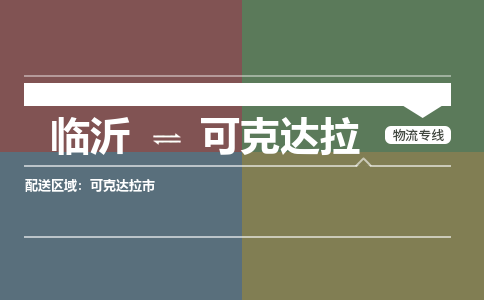 临沂 ⇌ 可克达拉

物流专线

配送区域：可克达拉市